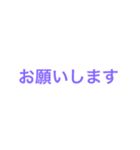 お願いします